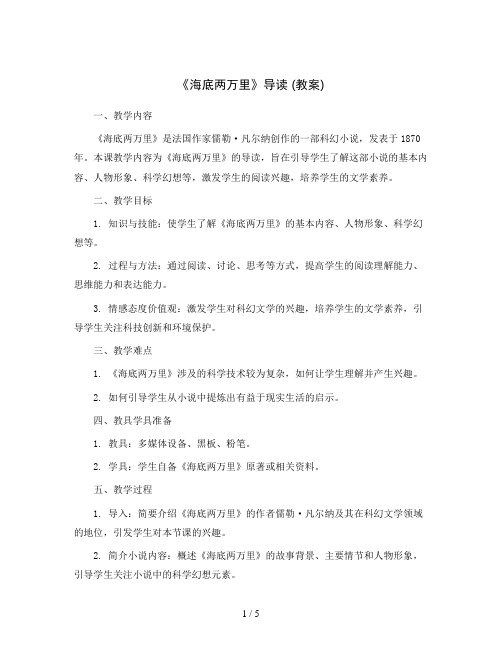 《海底两万里》导读 (教案)

一、教学内容

《海底两万里》是法国作家儒勒·凡尔纳创作的一部科幻小说，发表于 1870 年。本课教学内容为《海底两万里》的导读，旨在引导学生了解这部小说的基本内容、人物形象、科学幻想等，激发学生的阅读兴趣，培养学生的文学素养。

二、教学目标

1. 知识与技能：使学生了解《海底两万里》的基本内容、人物形象、科学幻想等。

2. 过程与方法：通过阅读、讨论、思考等方式，提高学生的阅读理解能力、思维能力和表达能力。

3. 情感态度价值观：激发学生对科幻文学的兴趣，培养学生的文学素养，引导学生关注科技创新和环境保护。

三、教学难点

1. 《海底两万里》涉及的科学技术较为复杂，如何让学生理解并产生兴趣。

2. 如何引导学生从小说中提炼出有益于现实生活的启示。

四、教具学具准备

1. 教具：多媒体设备、黑板、粉笔。

2. 学具：学生自备《海底两万里》原著或相关资料。

五、教学过程

1. 导入：简要介绍《海底两万里》的作者儒勒·凡尔纳及其在科幻文学领域的地位，引发学生对本节课的兴趣。

2. 简介小说内容：概述《海底两万里》的故事背景、主要情节和人物形象，引导学生关注小说中的科学幻想元素。

1 / 5